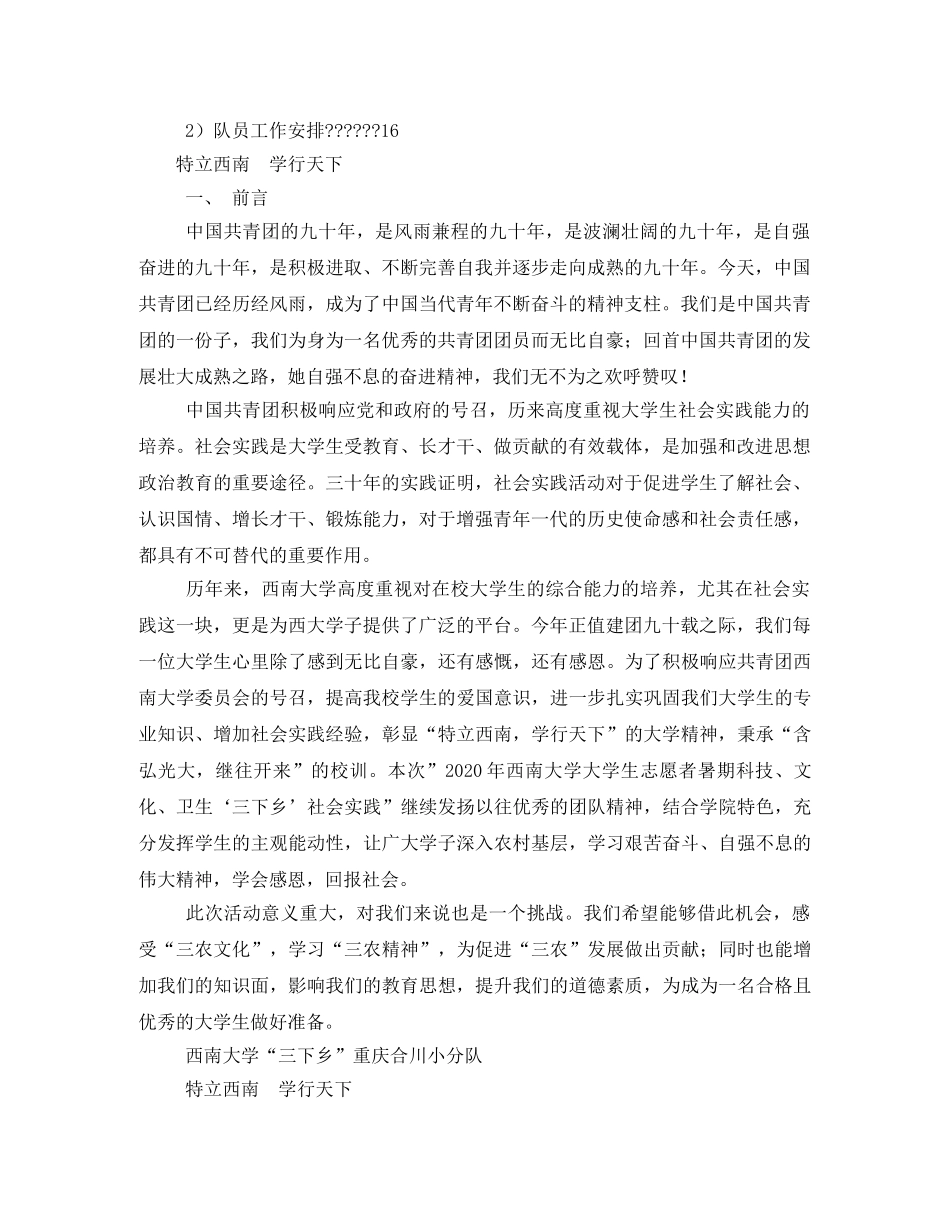 2）队员工作安排??????16

特立西南　学行天下

一、 前言

中国共青团的九十年，是风雨兼程的九十年，是波澜壮阔的九十年，是自强奋进的九十年，是积极进取、不断完善自我并逐步走向成熟的九十年。今天，中国共青团已经历经风雨，成为了中国当代青年不断奋斗的精神支柱。我们是中国共青团的一份子，我们为身为一名优秀的共青团团员而无比自豪；回首中国共青团的发展壮大成熟之路，她自强不息的奋进精神，我们无不为之欢呼赞叹！

中国共青团积极响应党和政府的号召，历来高度重视大学生社会实践能力的培养。社会实践是大学生受教育、长才干、做贡献的有效载体，是加强和改进思想政治教育的重要途径。三十年的实践证明，社会实践活动对于促进学生了解社会、认识国情、增长才干、锻炼能力，对于增强青年一代的历史使命感和社会责任感，都具有不可替代的重要作用。

历年来，西南大学高度重视对在校大学生的综合能力的培养，尤其在社会实践这一块，更是为西大学子提供了广泛的平台。今年正值建团九十载之际，我们每一位大学生心里除了感到无比自豪，还有感慨，还有感恩。为了积极响应共青团西南大学委员会的号召，提高我校学生的爱国意识，进一步扎实巩固我们大学生的专业知识、增加社会实践经验，彰显“特立西南，学行天下”的大学精神，秉承“含弘光大，继往开来”的校训。本次”2020年西南大学大学生志愿者暑期科技、文化、卫生‘三下乡’社会实践”继续发扬以往优秀的团队精神，结合学院特色，充分发挥学生的主观能动性，让广大学子深入农村基层，学习艰苦奋斗、自强不息的伟大精神，学会感恩，回报社会。

此次活动意义重大，对我们来说也是一个挑战。我们希望能够借此机会，感受“三农文化”，学习“三农精神”，为促进“三农”发展做出贡献；同时也能增加我们的知识面，影响我们的教育思想，提升我们的道德素质，为成为一名合格且优秀的大学生做好准备。

西南大学“三下乡”重庆合川小分队

特立西南　学行天下